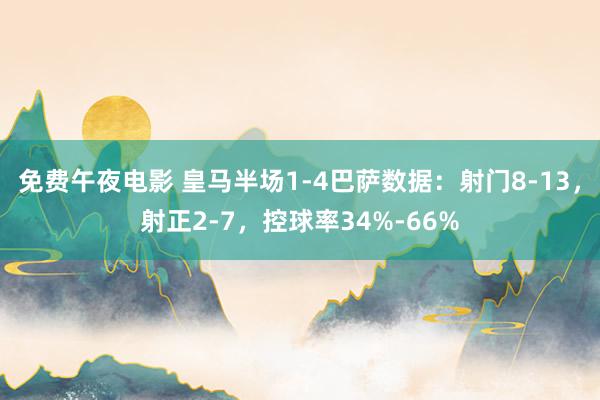 免费午夜电影 皇马半场1-4巴萨数据：射门8-13，射正2-7，控球率34%-66%